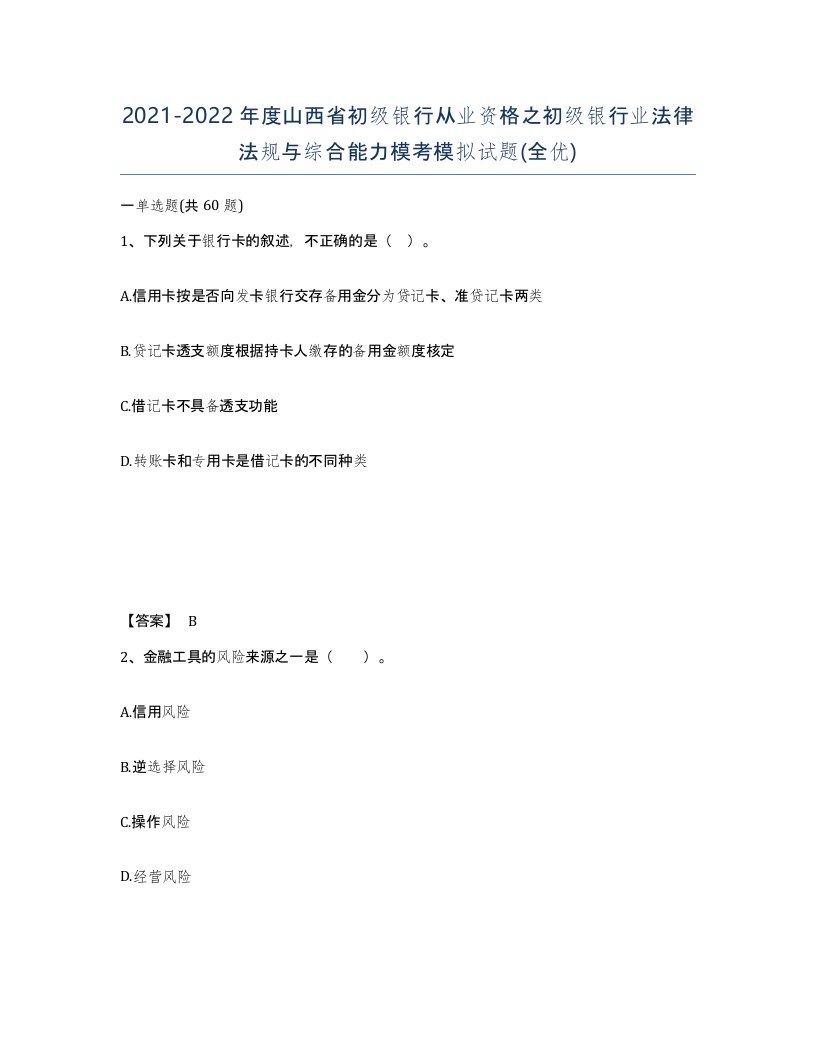 2021-2022年度山西省初级银行从业资格之初级银行业法律法规与综合能力模考模拟试题(全优)

一单选题(共 60 题)

1、下列关于银行卡的叙述，不正确的是（ ）。

A.信用卡按是否向发卡银行交存备用金分为贷记卡、准贷记卡两类

B.贷记卡透支额度根据持卡人缴存的备用金额度核定

C.借记卡不具备透支功能

D.转账卡和专用卡是借记卡的不同种类

【答案】 B

2、金融工具的风险来源之一是（ ）。

A.信用风险

B.逆选择风险

C.操作风险

D.经营风险